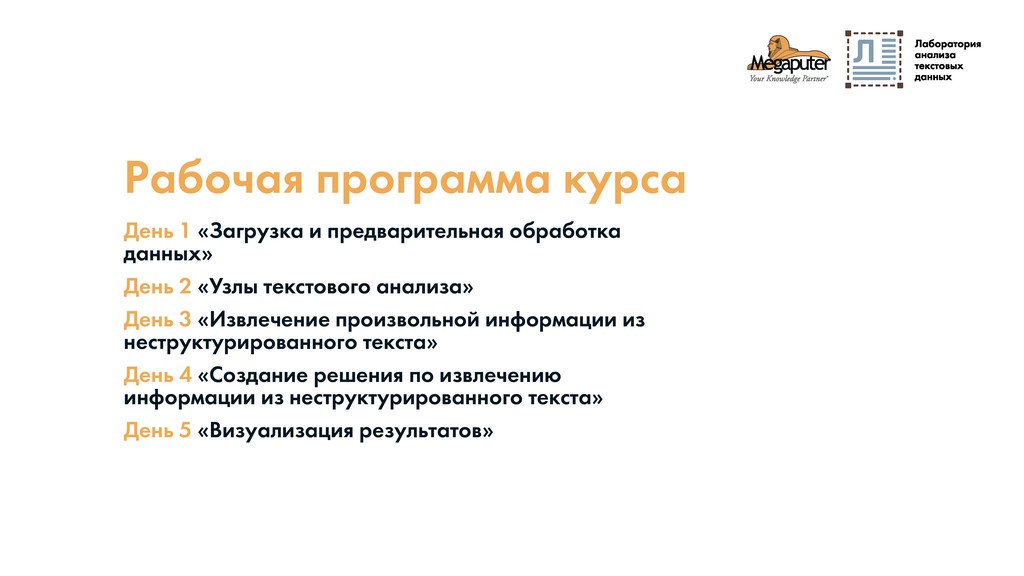 Megaputer
Your Knowledge Partner

Л

Лаборатория анализа текстовых данных

Рабочая программа курса

День 1 «Загрузка и предварительная обработка данных»

День 2 «Узлы текстового анализа»

День 3 «Извлечение произвольной информации из неструктурированного текста»

День 4 «Создание решения по извлечению информации из неструктурированного текста»

День 5 «Визуализация результатов»